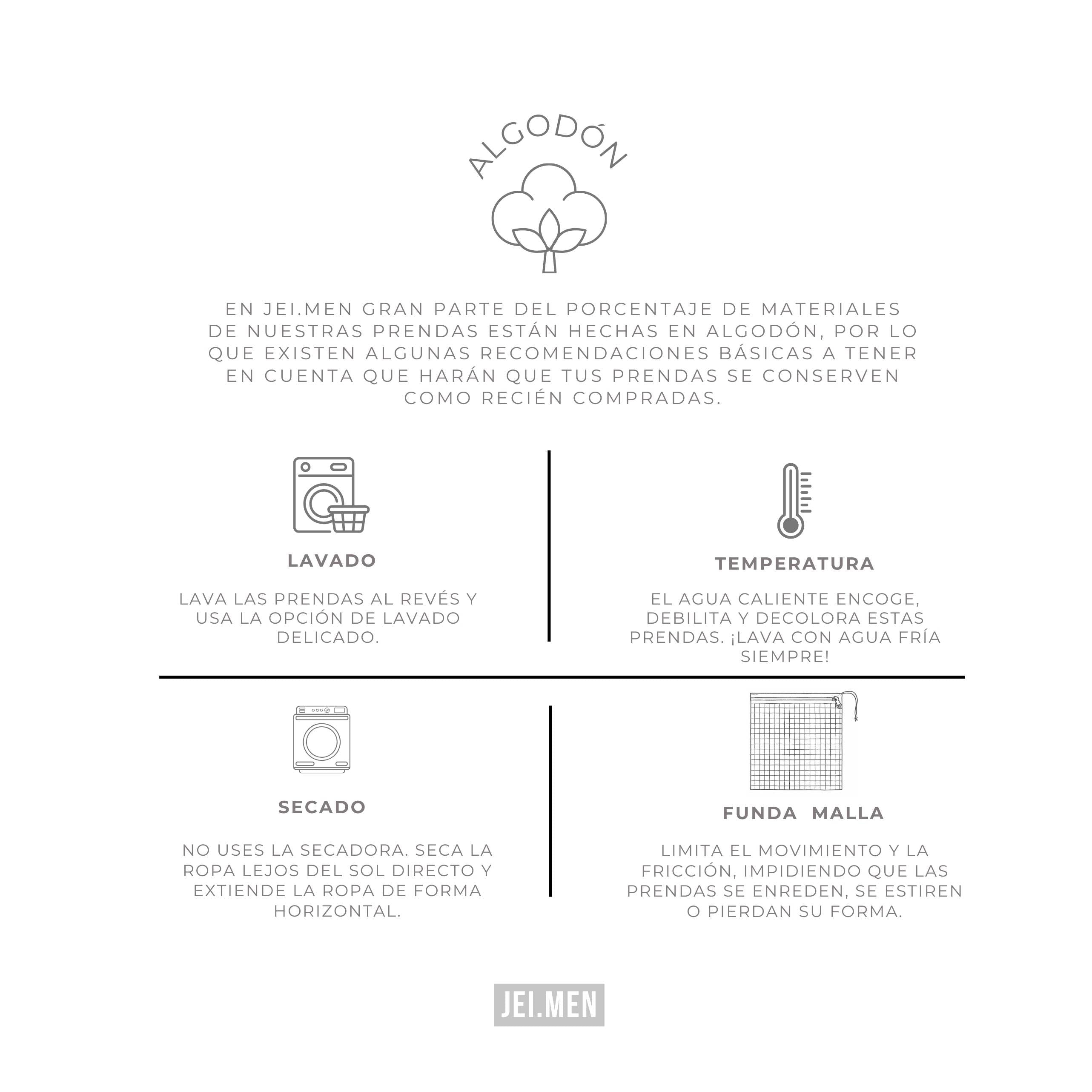 ALGODÓN

EN JEI.MEN GRAN PARTE DEL PORCENTAJE DE MATERIALES DE NUESTRAS PRENDAS ESTÁN HECHAS EN ALGODÓN, POR LO QUE EXISTEN ALGUNAS RECOMENDACIONES BÁSICAS A TENER EN CUENTA QUE HARÁN QUE TUS PRENDAS SE CONSERVEN COMO RECIÉN COMPRADAS.

LAVADO

LAVA LAS PRENDAS AL REVÉS Y USA LA OPCIÓN DE LAVADO DELICADO.

TEMPERATURA

EL AGUA CALIENTE ENCOGE, DEBILITA Y DECOLORA ESTAS PRENDAS. ¡LAVA CON AGUA FRÍA SIEMPRE!

SECADO

NO USES LA SECADORA. SECA LA ROPA LEJOS DEL SOL DIRECTO Y EXTIENDE LA ROPA DE FORMA HORIZONTAL.

FUNDA MALLA

LIMITA EL MOVIMIENTO Y LA FRICCIÓN, IMPIDIENDO QUE LAS PRENDAS SE ENREDEN, SE ESTIREN O PIERDAN SU FORMA.

JEI.MEN